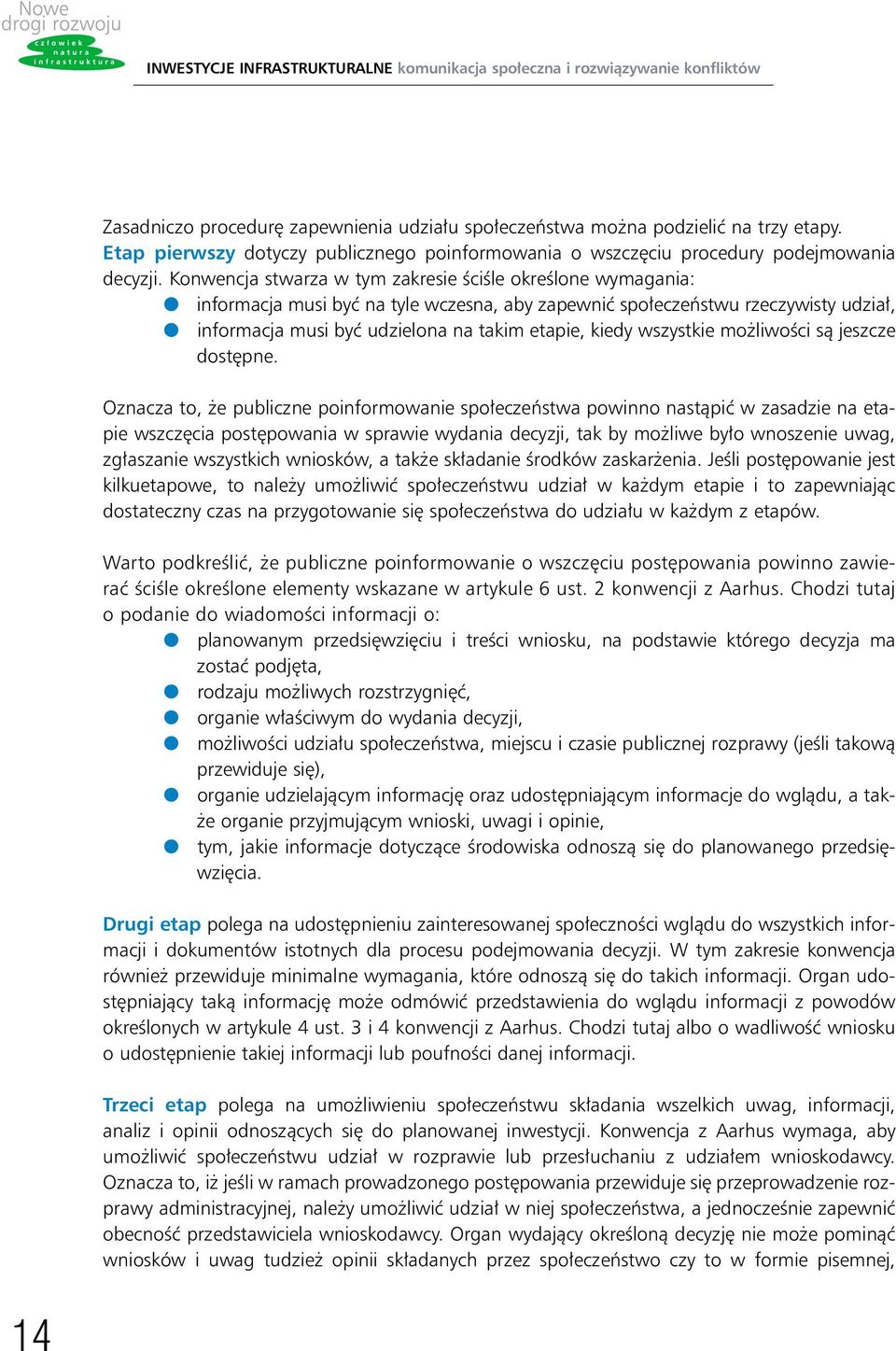 Nowe drogi rozwoju
człowiek
natura
infrastruktura

INWESTYCJE INFRASTRUKTURALNE komunikacja społeczna i rozwiązywanie konfliktów

Zasadniczo procedurę zapewnienia udziału społeczeństwa można podzielić na trzy etapy. Etap pierwszy dotyczy publicznego poinformowania o wszczęciu procedury podejmowania decyzji. Konwencja stwarza w tym zakresie ściśle określone wymagania:
informacja musi być na tyle wczesna, aby zapewnić społeczeństwu rzeczywisty udział,
informacja musi być udzielona na takim etapie, kiedy wszystkie możliwości są jeszcze dostępne.

Oznacza to, że publiczne poinformowanie społeczeństwa powinno nastąpić w zasadzie na etapie wszczęcia postępowania w sprawie wydania decyzji, tak by możliwe było wnoszenie uwag, zgłaszanie wszystkich wniosków, a także składanie środków zaskarżenia. Jeśli postępowanie jest kilkuetapowe, to należy umożliwić społeczeństwu udział w każdym etapie i to zapewniając dostateczny czas na przygotowanie się społeczeństwa do udziału w każdym z etapów.

Warto podkreślić, że publiczne poinformowanie o wszczęciu postępowania powinno zawierać ściśle określone elementy wskazane w artykule 6 ust. 2 konwencji z Aarhus. Chodzi tutaj o podanie do wiadomości informacji o:
planowanym przedsięwzięciu i treści wniosku, na podstawie którego decyzja ma zostać podjęta,
rodzaju możliwych rozstrzygnięć,
organie właściwym do wydania decyzji,
możliwości udziału społeczeństwa, miejscu i czasie publicznej rozprawy (jeśli takową przewiduje się),
organie udzielającym informację oraz udostępniającym informacje do wglądu, a także organie przyjmującym wnioski, uwagi i opinie,
tym, jakie informacje dotyczące środowiska odnoszą się do planowanego przedsięwzięcia.

Drugi etap polega na udostępnieniu zainteresowanej społeczności wglądu do wszystkich informacji i dokumentów istotnych dla procesu podejmowania decyzji. W tym zakresie konwencja również przewiduje minimalne wymagania, które odnoszą się do takich informacji. Organ udostępniający taką informację może odmówić przedstawienia do wglądu informacji z powodów określonych w artykule 4 ust. 3 i 4 konwencji z Aarhus. Chodzi tutaj albo o wadliwość wniosku o udostępnienie takiej informacji lub poufności danej informacji.

Trzeci etap polega na umożliwieniu społeczeństwu składania wszelkich uwag, informacji, analiz i opinii odnoszących się do planowanej inwestycji. Konwencja z Aarhus wymaga, aby umożliwić społeczeństwu udział w rozprawie lub przesłuchaniu z udziałem wnioskodawcy. Oznacza to, iż jeśli w ramach prowadzonego postępowania przewiduje się przeprowadzenie rozprawy administracyjnej, należy umożliwić udział w niej społeczeństwa, a jednocześnie zapewnić obecność przedstawiciela wnioskodawcy. Organ wydający określoną decyzję nie może pominąć wniosków i uwag tudzież opinii składanych przez społeczeństwo czy to w formie pisemnej,

14